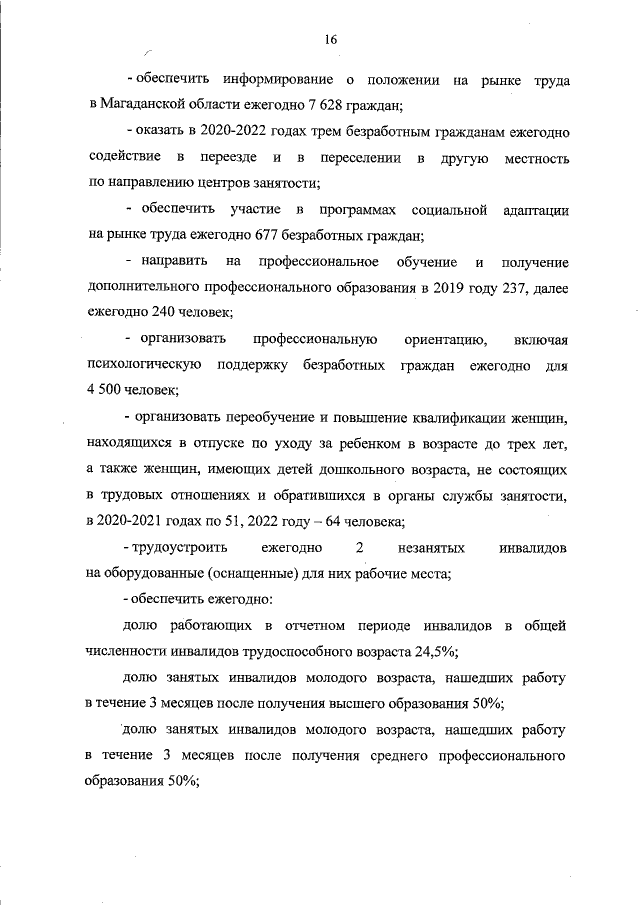 16

- обеспечить информирование о положении на рынке труда в Магаданской области ежегодно 7 628 граждан;

- оказать в 2020-2022 годах трем безработным гражданам ежегодно содействие в переезде и в переселении в другую местность по направлению центров занятости;

- обеспечить участие в программах социальной адаптации на рынке труда ежегодно 677 безработных граждан;

- направить на профессиональное обучение и получение дополнительного профессионального образования в 2019 году 237, далее ежегодно 240 человек;

- организовать профессиональную ориентацию, включая психологическую поддержку безработных граждан ежегодно для 4 500 человек;

- организовать переобучение и повышение квалификации женщин, находящихся в отпуске по уходу за ребенком в возрасте до трех лет, а также женщин, имеющих детей дошкольного возраста, не состоящих в трудовых отношениях и обратившихся в органы службы занятости, в 2020-2021 годах по 51, 2022 году – 64 человека;

- трудоустроить ежегодно 2 незанятых инвалидов на оборудованные (оснащенные) для них рабочие места;

- обеспечить ежегодно:

долю работающих в отчетном периоде инвалидов в общей численности инвалидов трудоспособного возраста 24,5%;

долю занятых инвалидов молодого возраста, нашедших работу в течение 3 месяцев после получения высшего образования 50%;

долю занятых инвалидов молодого возраста, нашедших работу в течение 3 месяцев после получения среднего профессионального образования 50%;